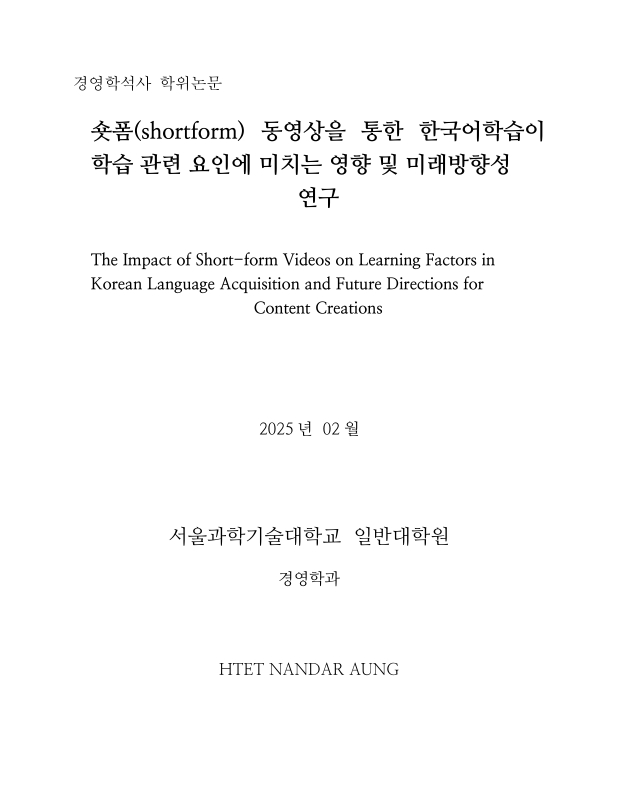 경영학석사 학위논문

숏폼(shortform) 동영상을 통한 한국어학습이 학습 관련 요인에 미치는 영향 및 미래방향성 연구

The Impact of Short-form Videos on Learning Factors in Korean Language Acquisition and Future Directions for Content Creations

2025 년 02 월

서울과학기술대학교 일반대학원

경영학과

HTET NANDAR AUNG